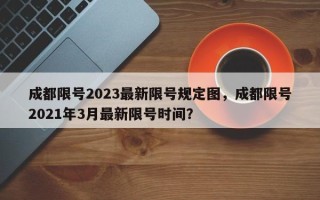 成都限号2023最新限号规定图，成都限号2021年3月最新限号时间?